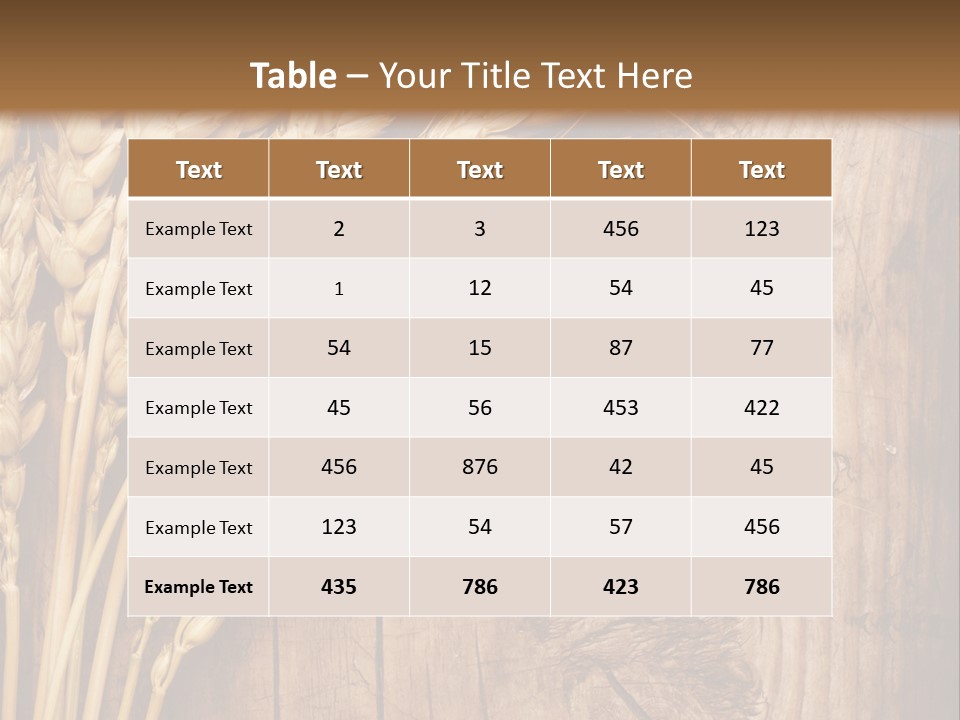 Table – Your Title Text Here

| Text | Text | Text | Text | Text |
|---|---|---|---|---|
| Example Text | 2 | 3 | 456 | 123 |
| Example Text | 1 | 12 | 54 | 45 |
| Example Text | 54 | 15 | 87 | 77 |
| Example Text | 45 | 56 | 453 | 422 |
| Example Text | 456 | 876 | 42 | 45 |
| Example Text | 123 | 54 | 57 | 456 |
| Example Text | 435 | 786 | 423 | 786 |